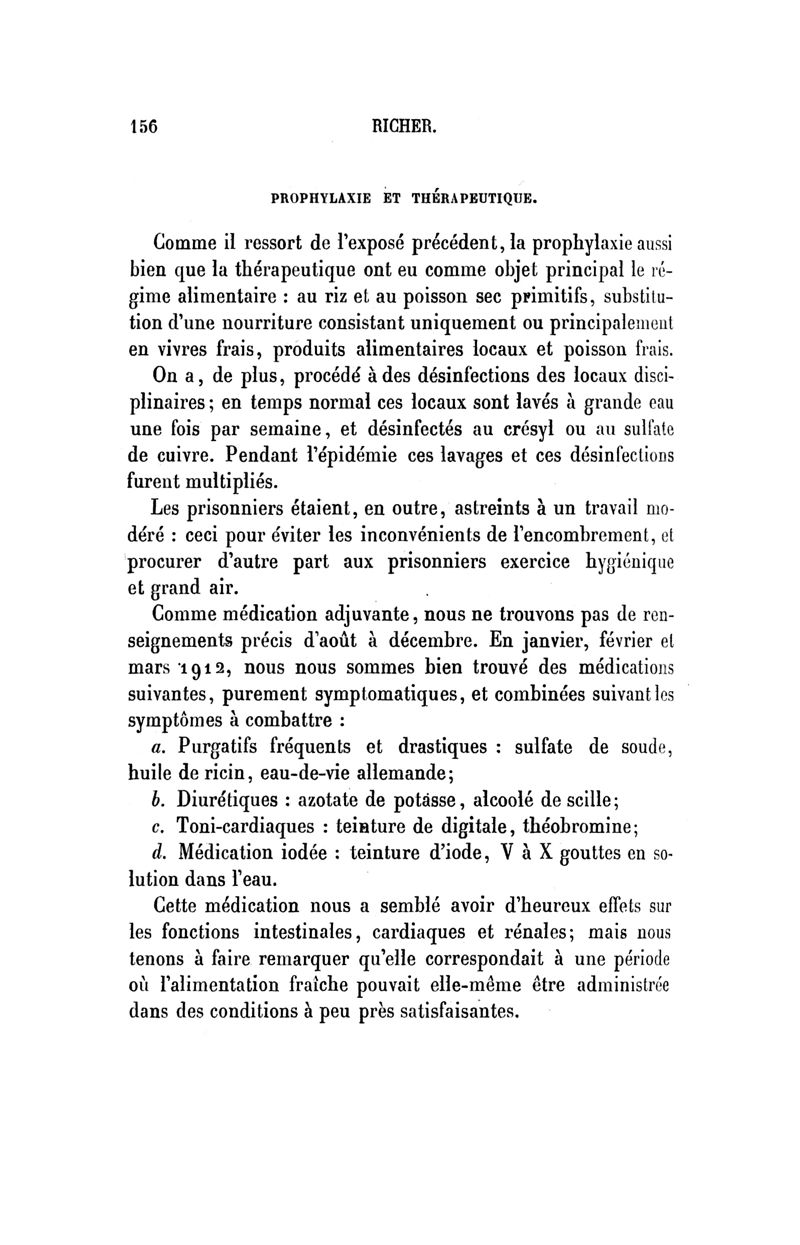 156 RICHER.

PROPHYLAXIE ET THÉRAPEUTIQUE.

Comme il ressort de l'exposé précédent, la prophylaxie aussi bien que la thérapeutique ont eu comme objet principal le régime alimentaire : au riz et au poisson sec primitifs, substitution d'une nourriture consistant uniquement ou principalement en vivres frais, produits alimentaires locaux et poisson frais.

On a, de plus, procédé à des désinfections des locaux disciplinaires; en temps normal ces locaux sont lavés à grande eau une fois par semaine, et désinfectés au crésyl ou au sulfate de cuivre. Pendant l'épidémie ces lavages et ces désinfections furent multipliés.

Les prisonniers étaient, en outre, astreints à un travail modéré : ceci pour éviter les inconvénients de l'encombrement, et procurer d'autre part aux prisonniers exercice hygiénique et grand air.

Comme médication adjuvante, nous ne trouvons pas de renseignements précis d'août à décembre. En janvier, février et mars 1912, nous nous sommes bien trouvé des médications suivantes, purement symptomatiques, et combinées suivant les symptômes à combattre :

a. Purgatifs fréquents et drastiques : sulfate de soude, huile de ricin, eau-de-vie allemande;

b. Diurétiques : azotate de potasse, alcoolé de scille;

c. Toni-cardiaques : teinture de digitale, théobromine;

d. Médication iodée : teinture d'iode, V à X gouttes en solution dans l'eau.

Cette médication nous a semblé avoir d'heureux effets sur les fonctions intestinales, cardiaques et rénales; mais nous tenons à faire remarquer qu'elle correspondait à une période où l'alimentation fraîche pouvait elle-même être administrée dans des conditions à peu près satisfaisantes.